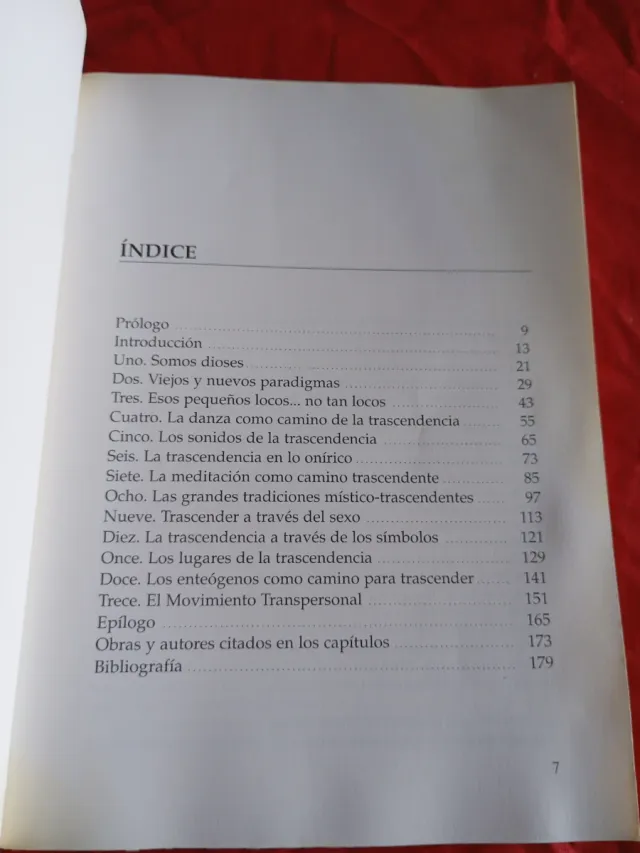 ÍNDICE

Prólogo 9
Introducción 13
Uno. Somos dioses 21
Dos. Viejos y nuevos paradigmas 29
Tres. Esos pequeños locos... no tan locos 43
Cuatro. La danza como camino de la trascendencia 55
Cinco. Los sonidos de la trascendencia 65
Seis. La trascendencia en lo onírico 73
Siete. La meditación como camino trascendente 85
Ocho. Las grandes tradiciones místico-trascendentes 97
Nueve. Trascender a través del sexo 113
Diez. La trascendencia a través de los símbolos 121
Once. Los lugares de la trascendencia 129
Doce. Los enteógenos como camino para trascender 141
Trece. El Movimiento Transpersonal 151
Epílogo 165
Obras y autores citados en los capítulos 173
Bibliografía 179

7